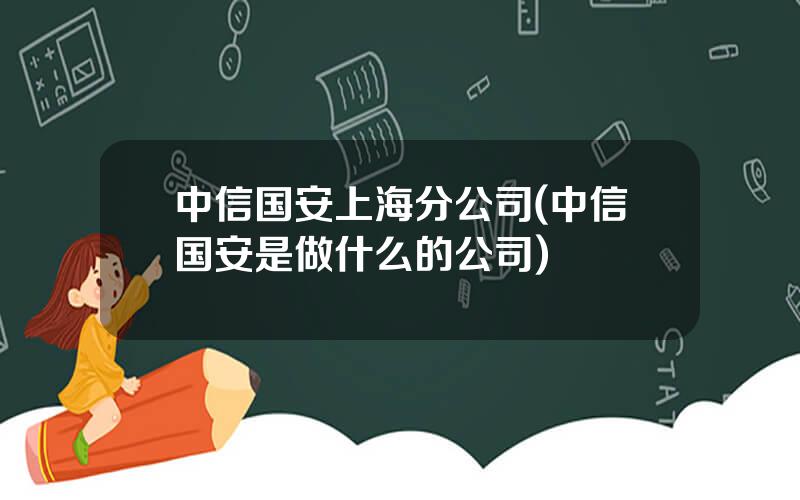 中信国安上海分公司(中信国安是做什么的公司)

STAT